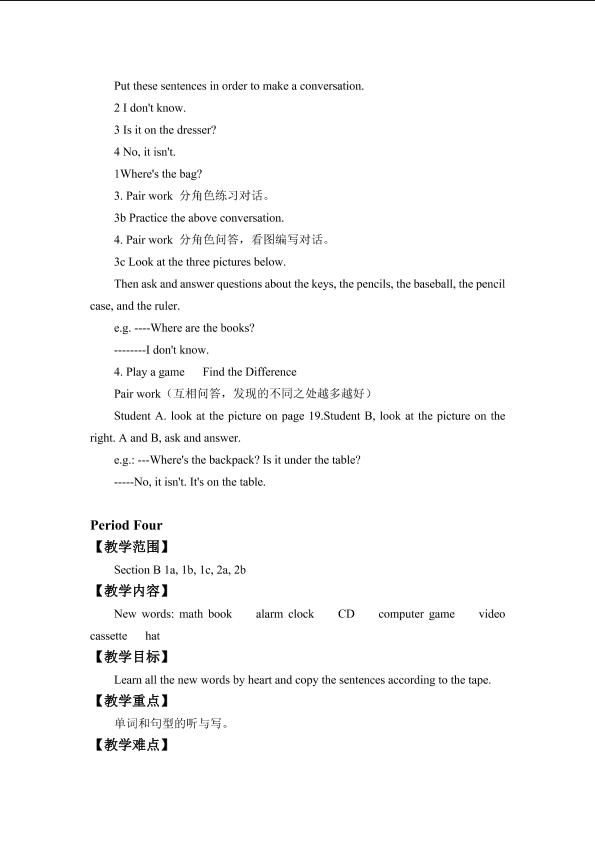 Put these sentences in order to make a conversation.

2 I don't know.

3 Is it on the dresser?

4 No, it isn't.

1Where's the bag?

3. Pair work 分角色练习对话。

3b Practice the above conversation.

4. Pair work 分角色问答，看图编写对话。

3c Look at the three pictures below.

Then ask and answer questions about the keys, the pencils, the baseball, the pencil case, and the ruler.

e.g. ----Where are the books?

--------I don't know.

4. Play a game  Find the Difference

Pair work（互相问答，发现的不同之处越多越好）

Student A. look at the picture on page 19.Student B, look at the picture on the right. A and B, ask and answer.

e.g.: ---Where's the backpack? Is it under the table?

-----No, it isn't. It's on the table.

Period Four

【教学范围】

Section B 1a, 1b, 1c, 2a, 2b

【教学内容】

New words: math book  alarm clock  CD  computer game  video cassette  hat

【教学目标】

Learn all the new words by heart and copy the sentences according to the tape.

【教学重点】

单词和句型的听与写。

【教学难点】